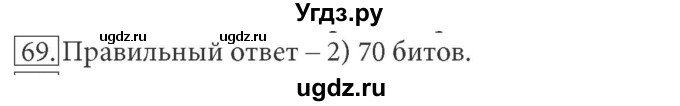 Угдз.ру

ugdz.ru ugdz.ru

69. Правильный ответ – 2) 70 битов.

ugdz.ru